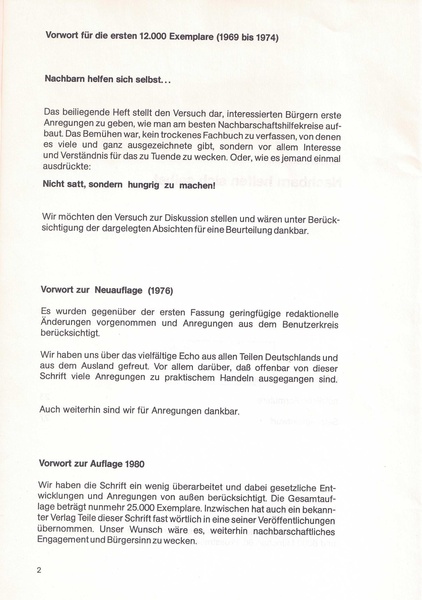 Vorwort für die ersten 12.000 Exemplare (1969 bis 1974)

Nachbarn helfen sich selbst...

Das beiliegende Heft stellt den Versuch dar, interessierten Bürgern erste Anregungen zu geben, wie man am besten Nachbarschaftshilfekreise aufbaut. Das Bemühen war, kein trockenes Fachbuch zu verfassen, von denen es viele und ganz ausgezeichnete gibt, sondern vor allem Interesse und Verständnis für das zu Tuende zu wecken. Oder, wie es jemand einmal ausdrückte:

Nicht satt, sondern hungrig zu machen!

Wir möchten den Versuch zur Diskussion stellen und wären unter Berücksichtigung der dargelegten Absichten für eine Beurteilung dankbar.

Vorwort zur Neuauflage (1976)

Es wurden gegenüber der ersten Fassung geringfügige redaktionelle Änderungen vorgenommen und Anregungen aus dem Benutzerkreis berücksichtigt.

Wir haben uns über das vielfältige Echo aus allen Teilen Deutschlands und aus dem Ausland gefreut. Vor allem darüber, daß offenbar von dieser Schrift viele Anregungen zu praktischem Handeln ausgegangen sind.

Auch weiterhin sind wir für Anregungen dankbar.

Vorwort zur Auflage 1980

Wir haben die Schrift ein wenig überarbeitet und dabei gesetzliche Entwicklungen und Anregungen von außen berücksichtigt. Die Gesamtauflage beträgt nunmehr 25.000 Exemplare. Inzwischen hat auch ein bekannter Verlag Teile dieser Schrift fast wörtlich in eine seiner Veröffentlichungen übernommen. Unser Wunsch wäre es, weiterhin nachbarschaftliches Engagement und Bürgersinn zu wecken.

2